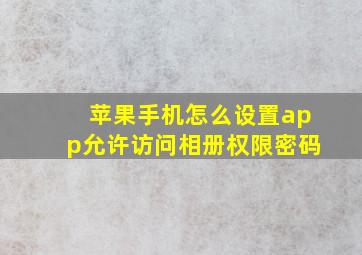 苹果手机怎么设置app允许访问相册权限密码